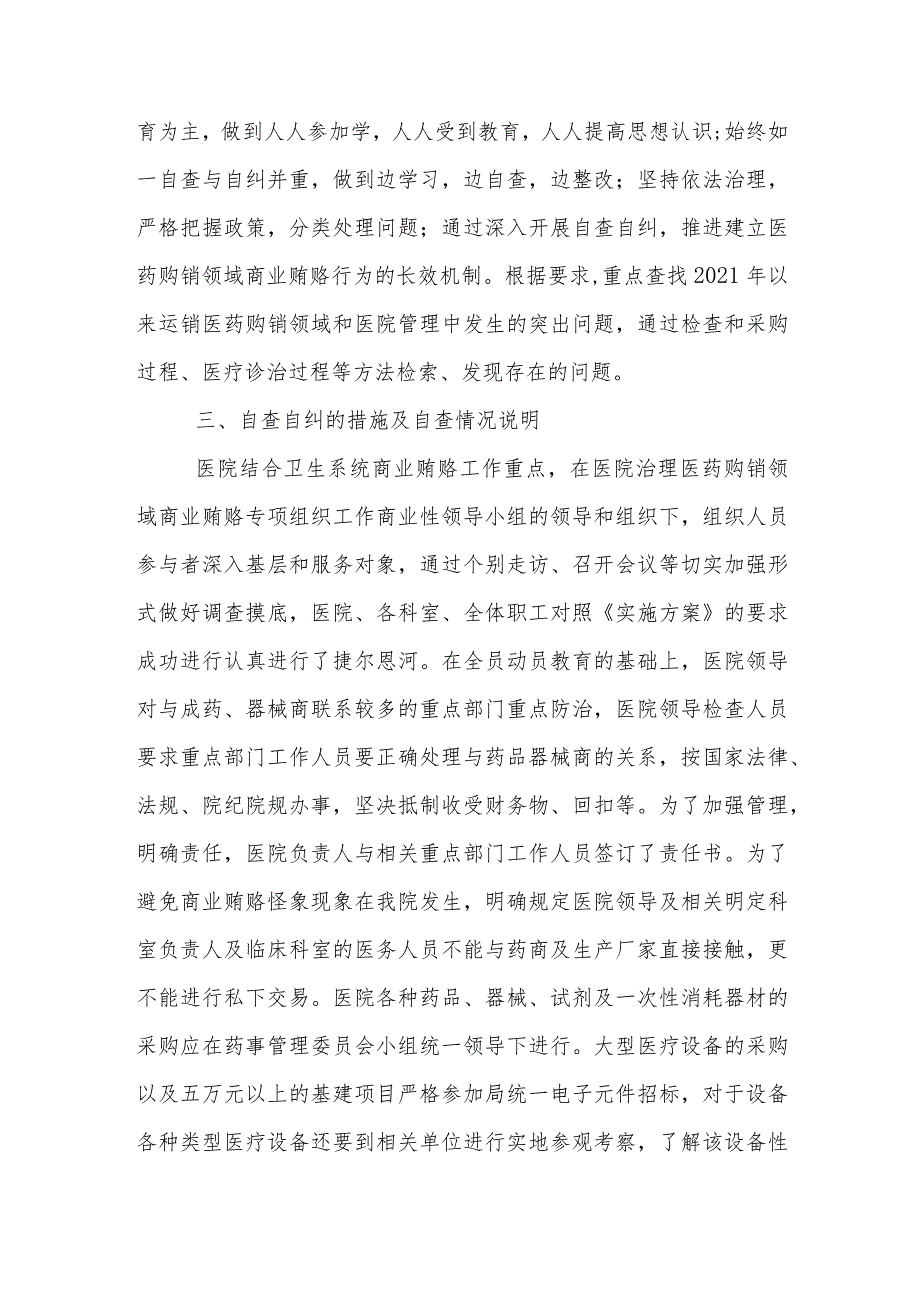 育为主，做到人人参加学，人人受到教育，人人提高思想认识;始终如一自查与自纠并重，做到边学习，边自查，边整改；坚持依法治理，严格把握政策，分类处理问题；通过深入开展自查自纠，推进建立医药购销领域商业贿赂行为的长效机制。根据要求,重点查找2021年以来运销医药购销领域和医院管理中发生的突出问题，通过检查和采购过程、医疗诊治过程等方法检索、发现存在的问题。

三、自查自纠的措施及自查情况说明

医院结合卫生系统商业贿赂工作重点，在医院治理医药购销领域商业贿赂专项组织工作商业性领导小组的领导和组织下，组织人员参与者深入基层和服务对象，通过个别走访、召开会议等切实加强形式做好调查摸底，医院、各科室、全体职工对照《实施方案》的要求成功进行认真进行了捷尔恩河。在全员动员教育的基础上，医院领导对与成药、器械商联系较多的重点部门重点防治，医院领导检查人员要求重点部门工作人员要正确处理与药品器械商的关系，按国家法律、法规、院纪院规办事，坚决抵制收受财务物、回扣等。为了加强管理，明确责任，医院负责人与相关重点部门工作人员签订了责任书。为了避免商业贿赂怪象现象在我院发生，明确规定医院领导及相关明定科室负责人及临床科室的医务人员不能与药商及生产厂家直接接触，更不能进行私下交易。医院各种药品、器械、试剂及一次性消耗器材的采购应在药事管理委员会小组统一领导下进行。大型医疗设备的采购以及五万元以上的基建项目严格参加局统一电子元件招标，对于设备各种类型医疗设备还要到相关单位进行实地参观考察，了解该设备性